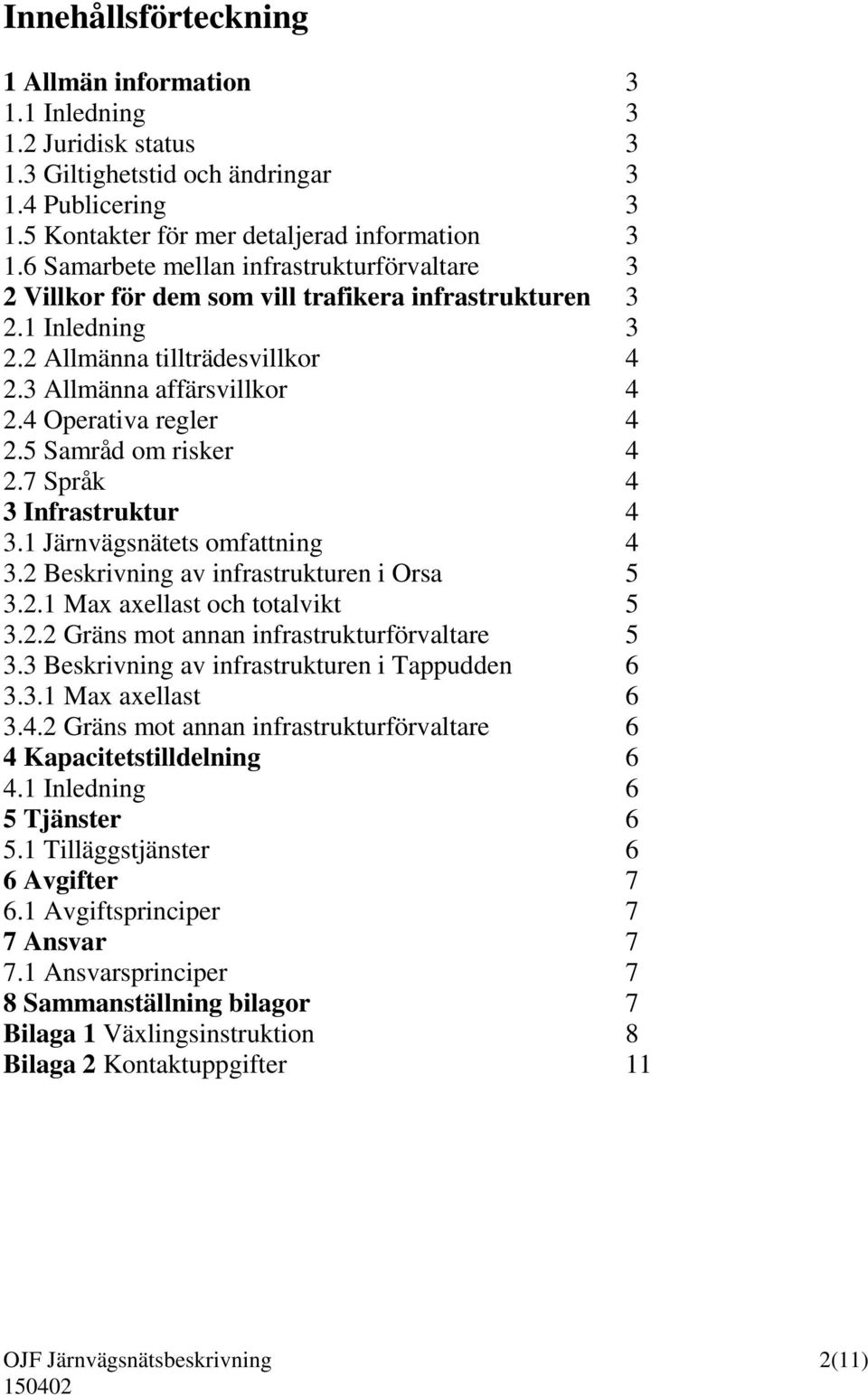 Innehållsförteckning

1 Allmän information 3
1.1 Inledning 3
1.2 Juridisk status 3
1.3 Giltighetstid och ändringar 3
1.4 Publicering 3
1.5 Kontakter för mer detaljerad information 3
1.6 Samarbete mellan infrastrukturförvaltare 3
2 Villkor för dem som vill trafikera infrastrukturen 3
2.1 Inledning 3
2.2 Allmänna tillträdesvillkor 4
2.3 Allmänna affärsvillkor 4
2.4 Operativa regler 4
2.5 Samråd om risker 4
2.7 Språk 4
3 Infrastruktur 4
3.1 Järnvägsnätets omfattning 4
3.2 Beskrivning av infrastrukturen i Orsa 5
3.2.1 Max axellast och totalvikt 5
3.2.2 Gräns mot annan infrastrukturförvaltare 5
3.3 Beskrivning av infrastrukturen i Tappudden 6
3.3.1 Max axellast 6
3.4.2 Gräns mot annan infrastrukturförvaltare 6
4 Kapacitetstilldelning 6
4.1 Inledning 6
5 Tjänster 6
5.1 Tilläggstjänster 6
6 Avgifter 7
6.1 Avgiftsprinciper 7
7 Ansvar 7
7.1 Ansvarsprinciper 7
8 Sammanställning bilagor 7
Bilaga 1 Växlingsinstruktion 8
Bilaga 2 Kontaktuppgifter 11

OJF Järnvägsnätsbeskrivning 2(11)
150402